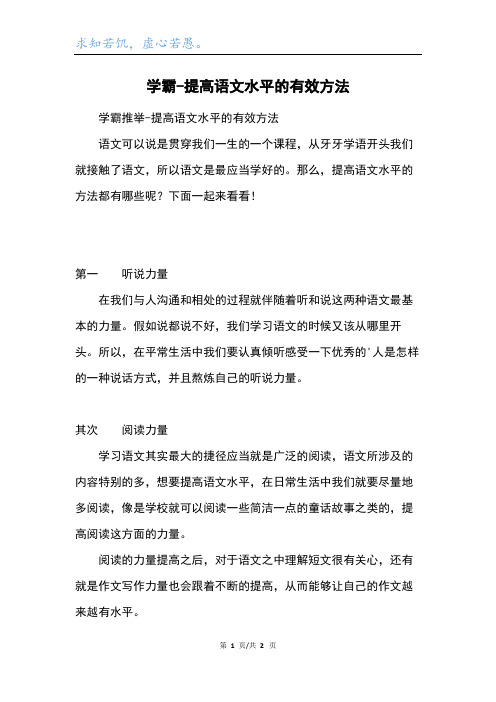 求知若饥，虚心若愚。

学霸-提高语文水平的有效方法

学霸推举-提高语文水平的有效方法

语文可以说是贯穿我们一生的一个课程，从牙牙学语开头我们就接触了语文，所以语文是最应当学好的。那么，提高语文水平的方法都有哪些呢？下面一起来看看！

第一　　听说力量

在我们与人沟通和相处的过程就伴随着听和说这两种语文最基本的力量。假如说都说不好，我们学习语文的时候又该从哪里开头。所以，在平常生活中我们要认真倾听感受一下优秀的'人是怎样的一种说话方式，并且熬炼自己的听说力量。

其次　　阅读力量

学习语文其实最大的捷径应当就是广泛的阅读，语文所涉及的内容特别的多，想要提高语文水平，在日常生活中我们就要尽量地多阅读，像是学校就可以阅读一些简洁一点的童话故事之类的，提高阅读这方面的力量。

阅读的力量提高之后，对于语文之中理解短文很有关心，还有就是作文写作力量也会跟着不断的提高，从而能够让自己的作文越来越有水平。

第 1 页/共 2 页